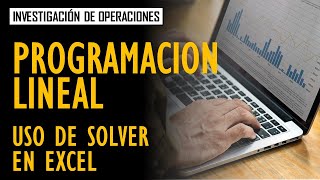 INVESTIGACIÓN DE OPERACIONES

PROGRAMACION LINEAL

USO DE SOLVER EN EXCEL